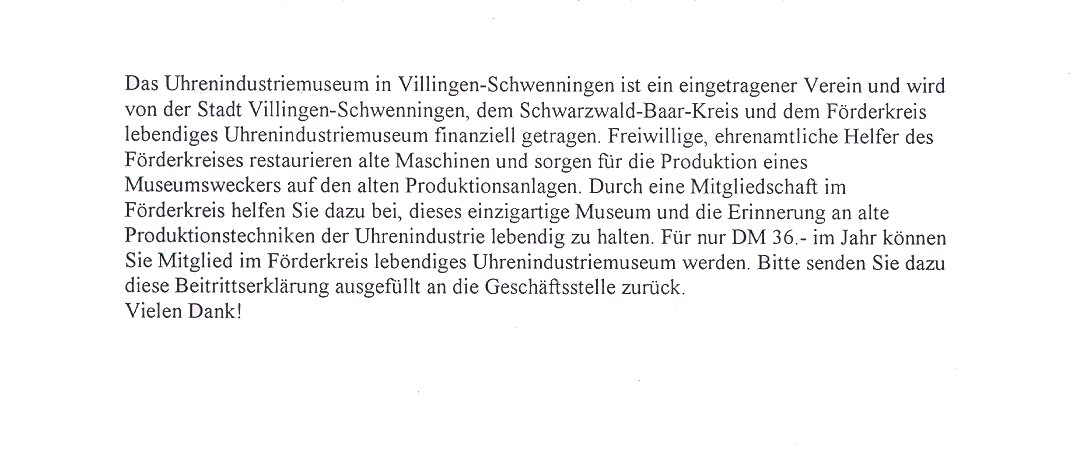 Das Uhrenindustriemuseum in Villingen-Schwenningen ist ein eingetragener Verein und wird von der Stadt Villingen-Schwenningen, dem Schwarzwald-Baar-Kreis und dem Förderkreis lebendiges Uhrenindustriemuseum finanziell getragen. Freiwillige, ehrenamtliche Helfer des Förderkreises restaurieren alte Maschinen und sorgen für die Produktion eines Museumsweckers auf den alten Produktionsanlagen. Durch eine Mitgliedschaft im Förderkreis helfen Sie dazu bei, dieses einzigartige Museum und die Erinnerung an alte Produktionstechniken der Uhrenindustrie lebendig zu halten. Für nur DM 36.- im Jahr können Sie Mitglied im Förderkreis lebendiges Uhrenindustriemuseum werden. Bitte senden Sie dazu diese Beitrittserklärung ausgefüllt an die Geschäftsstelle zurück.
Vielen Dank!